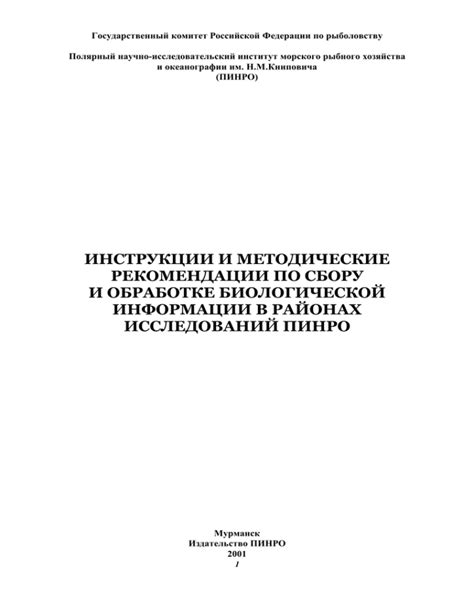 Государственный комитет Российской Федерации по рыболовству

Полярный научно-исследовательский институт морского рыбного хозяйства и океанографии им. Н.М.Книповича (ПИНРО)

ИНСТРУКЦИИ И МЕТОДИЧЕСКИЕ РЕКОМЕНДАЦИИ ПО СБОРУ И ОБРАБОТКЕ БИОЛОГИЧЕСКОЙ ИНФОРМАЦИИ В РАЙОНАХ ИССЛЕДОВАНИЙ ПИНРО

Мурманск
Издательство ПИНРО
2001
1